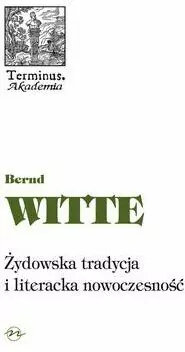 Terminus.
Akademia

Bernd
WITTE

Żydowska tradycja
i literacka nowoczesność